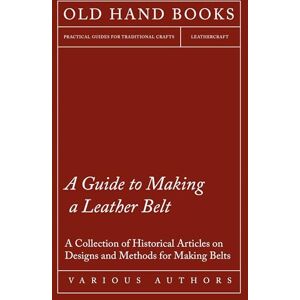 OLD HAND BOOKS

PRACTICAL GUIDES FOR TRADITIONAL CRAFTS

LEATHERCRAFT

A Guide to Making a Leather Belt

A Collection of Historical Articles on Designs and Methods for Making Belts

VARIOUS AUTHORS